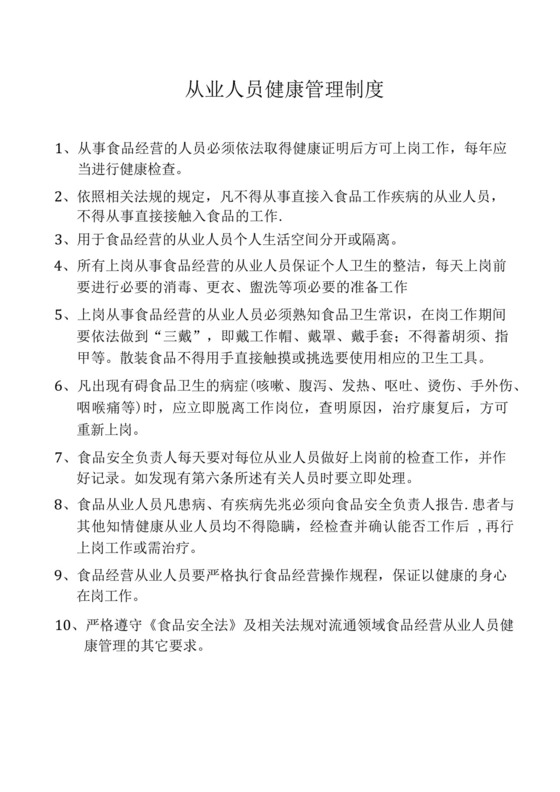 从业人员健康管理制度

1、从事食品经营的人员必须依法取得健康证明后方可上岗工作，每年应当进行健康检查。

2、依照相关法规的规定，凡不得从事直接入食品工作疾病的从业人员，不得从事直接接触入食品的工作.

3、用于食品经营的从业人员个人生活空间分开或隔离。

4、所有上岗从事食品经营的从业人员保证个人卫生的整洁，每天上岗前要进行必要的消毒、更衣、盥洗等项必要的准备工作

5、上岗从事食品经营的从业人员必须熟知食品卫生常识，在岗工作期间要依法做到“三戴”，即戴工作帽、戴罩、戴手套；不得蓄胡须、指甲等。散装食品不得用手直接触摸或挑选要使用相应的卫生工具。

6、凡出现有碍食品卫生的病症(咳嗽、腹泻、发热、呕吐、烫伤、手外伤、咽喉痛等)时，应立即脱离工作岗位，查明原因，治疗康复后，方可重新上岗。

7、食品安全负责人每天要对每位从业人员做好上岗前的检查工作，并作好记录。如发现有第六条所述有关人员时要立即处理。

8、食品从业人员凡患病、有疾病先兆必须向食品安全负责人报告.患者与其他知情健康从业人员均不得隐瞒，经检查并确认能否工作后，再行上岗工作或需治疗。

9、食品经营从业人员要严格执行食品经营操作规程，保证以健康的身心在岗工作。

10、严格遵守《食品安全法》及相关法规对流通领域食品经营从业人员健康管理的其它要求。